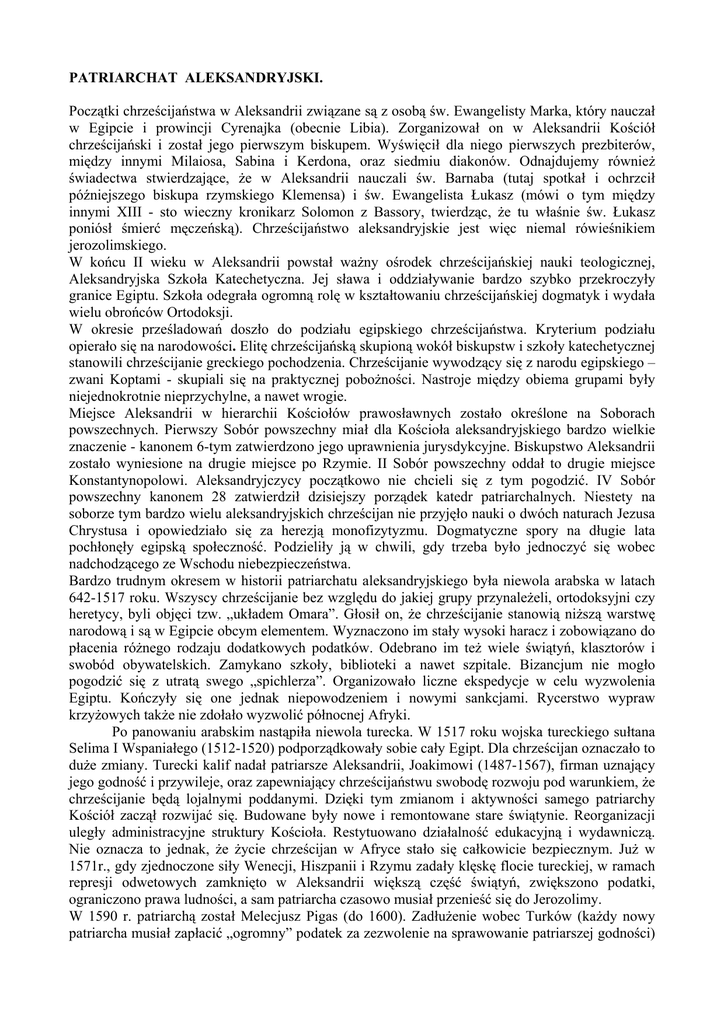 PATRIARCHAT ALEKSANDRYJSKI.

Początki chrześcijaństwa w Aleksandrii związane są z osobą św. Ewangelisty Marka, który nauczał w Egipcie i prowincji Cyrenajka (obecnie Libia). Zorganizował on w Aleksandrii Kościół chrześcijański i został jego pierwszym biskupem. Wyświęcił dla niego pierwszych prezbiterów, między innymi Milaiosa, Sabina i Kerdona, oraz siedmiu diakonów. Odnajdujemy również świadectwa stwierdzające, że w Aleksandrii nauczali św. Barnaba (tutaj spotkał i ochrzcił późniejszego biskupa rzymskiego Klemensa) i św. Ewangelista Łukasz (mówi o tym między innymi XIII - sto wieczny kronikarz Solomon z Bassory, twierdząc, że tu właśnie św. Łukasz poniósł śmierć męczeńską). Chrześcijaństwo aleksandryjskie jest więc niemal rówieśnikiem jerozolimskiego.
W końcu II wieku w Aleksandrii powstał ważny ośrodek chrześcijańskiej nauki teologicznej, Aleksandryjska Szkoła Katechetyczna. Jej sława i oddziaływanie bardzo szybko przekroczyły granice Egiptu. Szkoła odegrała ogromną rolę w kształtowaniu chrześcijańskiej dogmatyk i wydała wielu obrońców Ortodoksji.
W okresie prześladowań doszło do podziału egipskiego chrześcijaństwa. Kryterium podziału opierało się na narodowości. Elitę chrześcijańską skupioną wokół biskupstw i szkoły katechetycznej stanowili chrześcijanie greckiego pochodzenia. Chrześcijanie wywodzący się z narodu egipskiego – zwani Koptami - skupiali się na praktycznej pobożności. Nastroje między obiema grupami były niejednokrotnie nieprzychylne, a nawet wrogie.
Miejsce Aleksandrii w hierarchii Kościołów prawosławnych zostało określone na Soborach powszechnych. Pierwszy Sobór powszechny miał dla Kościoła aleksandryjskiego bardzo wielkie znaczenie - kanonem 6-tym zatwierdzono jego uprawnienia jurysdykcyjne. Biskupstwo Aleksandrii zostało wyniesione na drugie miejsce po Rzymie. II Sobór powszechny oddał to drugie miejsce Konstantynopolowi. Aleksandryjczycy początkowo nie chcieli się z tym pogodzić. IV Sobór powszechny kanonem 28 zatwierdził dzisiejszy porządek katedr patriarchalnych. Niestety na soborze tym bardzo wielu aleksandryjskich chrześcijan nie przyjęło nauki o dwóch naturach Jezusa Chrystusa i opowiedziało się za herezją monofizytyzmu. Dogmatyczne spory na długie lata pochłonęły egipską społeczność. Podzieliły ją w chwili, gdy trzeba było jednoczyć się wobec nadchodzącego ze Wschodu niebezpieczeństwa.
Bardzo trudnym okresem w historii patriarchatu aleksandryjskiego była niewola arabska w latach 642-1517 roku. Wszyscy chrześcijanie bez względu do jakiej grupy przynależeli, ortodoksyjni czy heretycy, byli objęci tzw. „układem Omara”. Głosił on, że chrześcijanie stanowią niższą warstwę narodową i są w Egipcie obcym elementem. Wyznaczono im stały wysoki haracz i zobowiązano do płacenia różnego rodzaju dodatkowych podatków. Odebrano im też wiele świątyń, klasztorów i swobód obywatelskich. Zamykano szkoły, biblioteki a nawet szpitale. Bizancjum nie mogło pogodzić się z utratą swego „spichlerza”. Organizowało liczne ekspedycje w celu wyzwolenia Egiptu. Kończyły się one jednak niepowodzeniem i nowymi sankcjami. Rycerstwo wypraw krzyżowych także nie zdołało wyzwolić północnej Afryki.
Po panowaniu arabskim nastąpiła niewola turecka. W 1517 roku wojska tureckiego sułtana Selima I Wspaniałego (1512-1520) podporządkowały sobie cały Egipt. Dla chrześcijan oznaczało to duże zmiany. Turecki kalif nadał patriarsze Aleksandrii, Joakimowi (1487-1567), firman uznający jego godność i przywileje, oraz zapewniający chrześcijaństwu swobodę rozwoju pod warunkiem, że chrześcijanie będą lojalnymi poddanymi. Dzięki tym zmianom i aktywności samego patriarchy Kościół zaczął rozwijać się. Budowane były nowe i remontowane stare świątynie. Reorganizacji uległy administracyjne struktury Kościoła. Restytuowano działalność edukacyjną i wydawniczą. Nie oznacza to jednak, że życie chrześcijan w Afryce stało się całkowicie bezpiecznym. Już w 1571r., gdy zjednoczone siły Wenecji, Hiszpanii i Rzymu zadały klęskę flocie tureckiej, w ramach represji odwetowych zamknięto w Aleksandrii większą część świątyń, zwiększono podatki, ograniczono prawa ludności, a sam patriarcha czasowo musiał przenieść się do Jerozolimy.
W 1590 r. patriarchą został Melecjusz Pigas (do 1600). Zadłużenie wobec Turków (każdy nowy patriarcha musiał zapłacić „ogromny” podatek za zezwolenie na sprawowanie patriarszej godności)